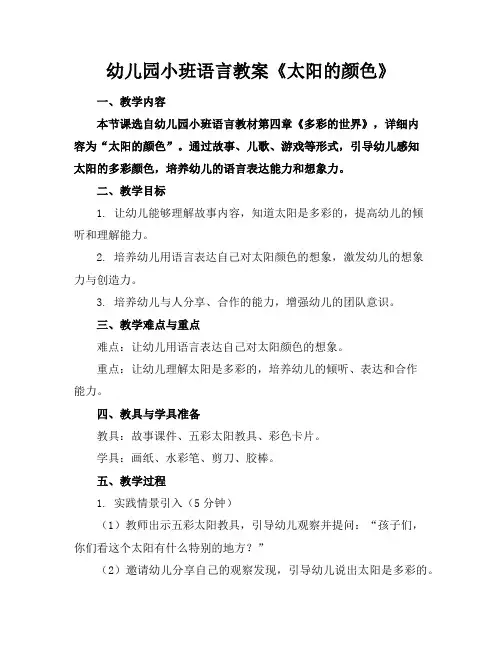 幼儿园小班语言教案《太阳的颜色》

一、教学内容

本节课选自幼儿园小班语言教材第四章《多彩的世界》，详细内容为“太阳的颜色”。通过故事、儿歌、游戏等形式，引导幼儿感知太阳的多彩颜色，培养幼儿的语言表达能力和想象力。

二、教学目标

1. 让幼儿能够理解故事内容，知道太阳是多彩的，提高幼儿的倾听和理解能力。

2. 培养幼儿用语言表达自己对太阳颜色的想象，激发幼儿的想象力与创造力。

3. 培养幼儿与人分享、合作的能力，增强幼儿的团队意识。

三、教学难点与重点

难点：让幼儿用语言表达自己对太阳颜色的想象。

重点：让幼儿理解太阳是多彩的，培养幼儿的倾听、表达和合作能力。

四、教具与学具准备

教具：故事课件、五彩太阳教具、彩色卡片。

学具：画纸、水彩笔、剪刀、胶棒。

五、教学过程

1. 实践情景引入（5 分钟）

（1）教师出示五彩太阳教具，引导幼儿观察并提问：“孩子们，你们看这个太阳有什么特别的地方？”

（2）邀请幼儿分享自己的观察发现，引导幼儿说出太阳是多彩的。